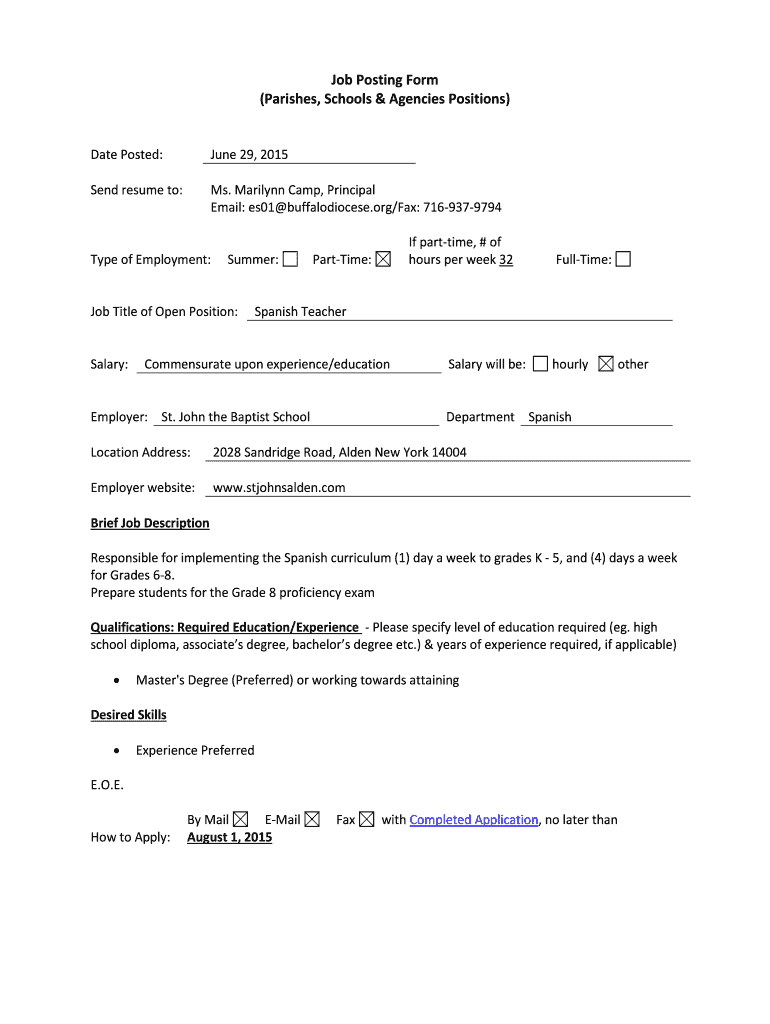 Job Posting Form
(Parishes, Schools & Agencies Positions)

Date Posted: June 29, 2015

Send resume to: Ms. Marilynn Camp, Principal
Email: es01@buffalodiocese.org/Fax: 716-937-9794

Type of Employment: Summer: ☐ Part-Time: ☒ If part-time, # of hours per week 32 Full-Time: ☐

Job Title of Open Position: Spanish Teacher

Salary: Commensurate upon experience/education Salary will be: ☐ hourly ☒ other

Employer: St. John the Baptist School Department Spanish

Location Address: 2028 Sandridge Road, Alden New York 14004

Employer website: www.stjohnsalden.com

Brief Job Description

Responsible for implementing the Spanish curriculum (1) day a week to grades K - 5, and (4) days a week for Grades 6-8.
Prepare students for the Grade 8 proficiency exam

Qualifications: Required Education/Experience - Please specify level of education required (eg. high school diploma, associate's degree, bachelor's degree etc.) & years of experience required, if applicable)

• Master's Degree (Preferred) or working towards attaining

Desired Skills

• Experience Preferred

E.O.E.

How to Apply: By Mail ☒ E-Mail ☒ Fax ☒ with Completed Application, no later than August 1, 2015